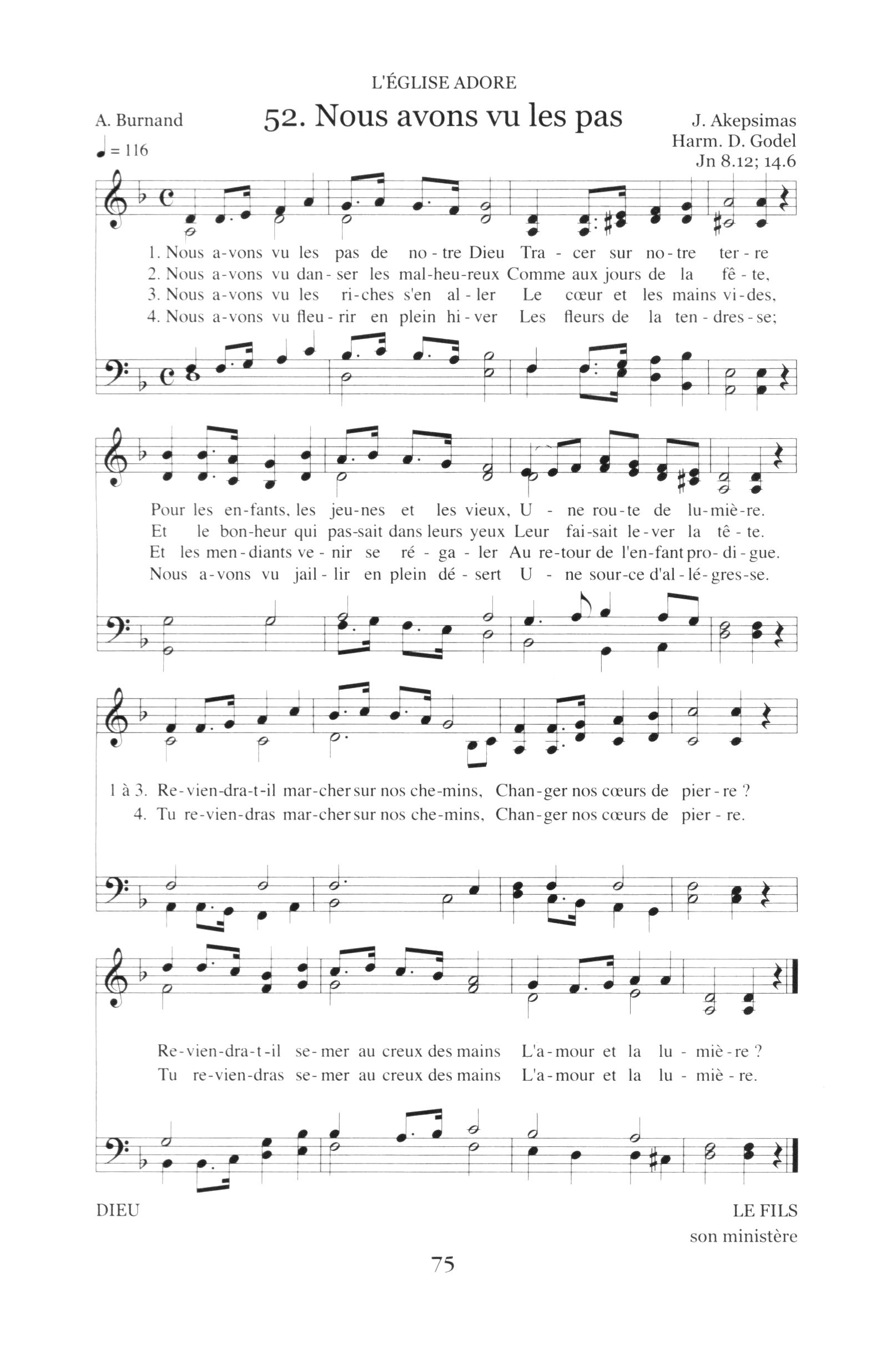 L'ÉGLISE ADORE

A. Burnand

52. Nous avons vu les pas

J. Akepsimas
Harm. D. Godel
Jn 8.12; 14.6

♩ = 116

1. Nous a-vons vu les pas de no-tre Dieu Tra-cer sur no-tre ter-re
2. Nous a-vons vu dan-ser les mal-heu-reux Comme aux jours de la fê-te,
3. Nous a-vons vu les ri-ches s'en al-ler Le cœur et les mains vi-des,
4. Nous a-vons vu fleu-rir en plein hi-ver Les fleurs de la ten-dres-se;

Pour les en-fants, les jeu-nes et les vieux, U-ne rou-te de lu-miè-re.
Et le bon-heur qui pas-sait dans leurs yeux Leur fai-sait le-ver la tê-te.
Et les men-diants ve-nir se ré-ga-ler Au re-tour de l'en-fant pro-di-gue.
Nous a-vons vu jail-lir en plein dé-sert U-ne sour-ce d'al-lé-gres-se.

1 à 3. Re-vien-dra-t-il mar-cher sur nos che-mins, Chan-ger nos cœurs de pier-re ?
4. Tu re-vien-dras mar-cher sur nos che-mins, Chan-ger nos cœurs de pier-re.

Re-vien-dra-t-il se-mer au creux des mains L'a-mour et la lu-miè-re ?
Tu re-vien-dras se-mer au creux des mains L'a-mour et la lu-miè-re.

DIEU

LE FILS
son ministère

75